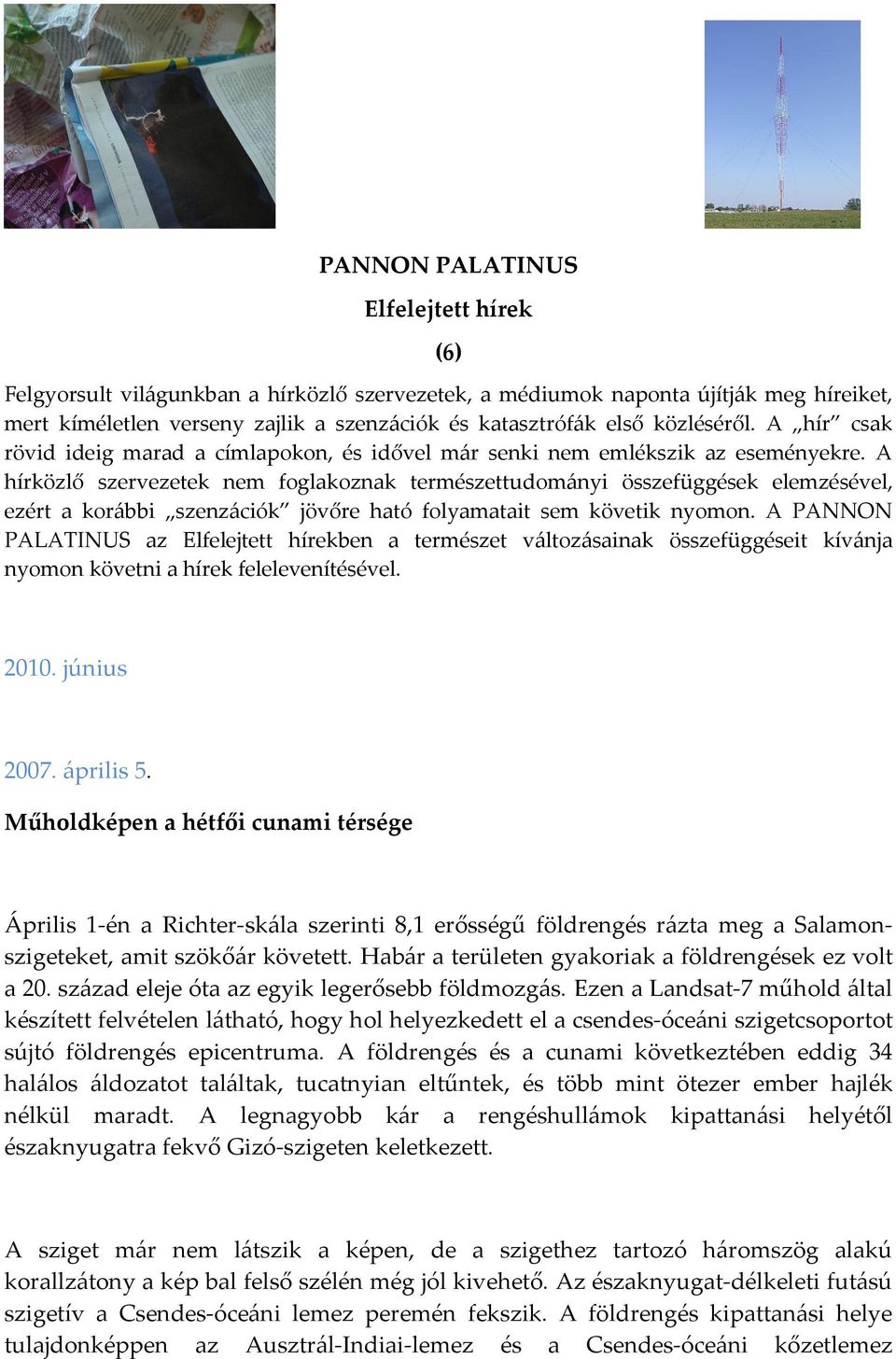 PANNON PALATINUS

Elfelejtett hírek

(6)

Felgyorsult világunkban a hírközlő szervezetek, a médiumok naponta újítják meg híreiket, mert kíméletlen verseny zajlik a szenzációk és katasztrófák első közléséről. A „hír” csak rövid ideig marad a címlapokon, és idővel már senki nem emlékszik az eseményekre. A hírközlő szervezetek nem foglakoznak természettudományi összefüggések elemzésével, ezért a korábbi „szenzációk” jövőre ható folyamatait sem követik nyomon. A PANNON PALATINUS az Elfelejtett hírekben a természet változásainak összefüggéseit kívánja nyomon követni a hírek felelevenítésével.

2010. június

2007. április 5.

Műholdképen a hétfői cunami térsége

Április 1-én a Richter-skála szerinti 8,1 erősségű földrengés rázta meg a Salamon-szigeteket, amit szökőár követett. Habár a területen gyakoriak a földrengések ez volt a 20. század eleje óta az egyik legerősebb földmozgás. Ezen a Landsat-7 műhold által készített felvételen látható, hogy hol helyezkedett el a csendes-óceáni szigetcsoportot sújtó földrengés epicentruma. A földrengés és a cunami következtében eddig 34 halálos áldozatot találtak, tucatnyian eltűntek, és több mint ötezer ember hajlék nélkül maradt. A legnagyobb kár a rengéshullámok kipattanási helyétől északnyugatra fekvő Gizó-szigeten keletkezett.

A sziget már nem látszik a képen, de a szigethez tartozó háromszög alakú korallzátony a kép bal felső szélén még jól kivehető. Az északnyugat-délkeleti futású szigetív a Csendes-óceáni lemez peremén fekszik. A földrengés kipattanási helye tulajdonképpen az Ausztrál-Indiai-lemez és a Csendes-óceáni kőzetlemez